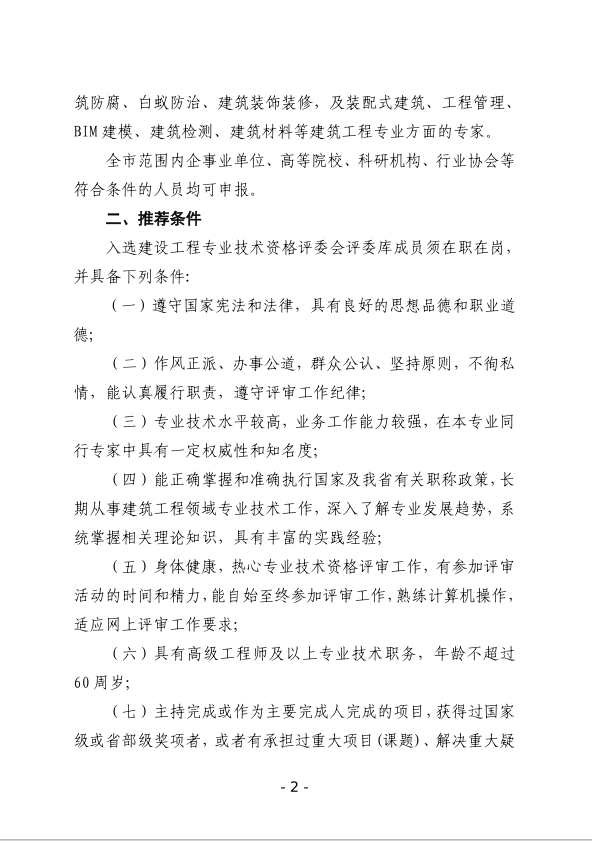 筑防腐、白蚁防治、建筑装饰装修，及装配式建筑、工程管理、BIM建模、建筑检测、建筑材料等建筑工程专业方面的专家。

全市范围内企事业单位、高等院校、科研机构、行业协会等符合条件的人员均可申报。

二、推荐条件

入选建设工程专业技术资格评委会评委库成员须在职在岗，并具备下列条件:

（一）遵守国家宪法和法律，具有良好的思想品德和职业道德;

（二）作风正派、办事公道，群众公认、坚持原则，不徇私情，能认真履行职责，遵守评审工作纪律;

（三）专业技术水平较高，业务工作能力较强，在本专业同行专家中具有一定权威性和知名度;

（四）能正确掌握和准确执行国家及我省有关职称政策，长期从事建筑工程领域专业技术工作，深入了解专业发展趋势，系统掌握相关理论知识，具有丰富的实践经验;

（五）身体健康，热心专业技术资格评审工作，有参加评审活动的时间和精力，能自始至终参加评审工作，熟练计算机操作，适应网上评审工作要求;

（六）具有高级工程师及以上专业技术职务，年龄不超过60周岁;

（七）主持完成或作为主要完成人完成的项目，获得过国家级或省部级奖项者，或者有承担过重大项目(课题)、解决重大疑

- 2 -